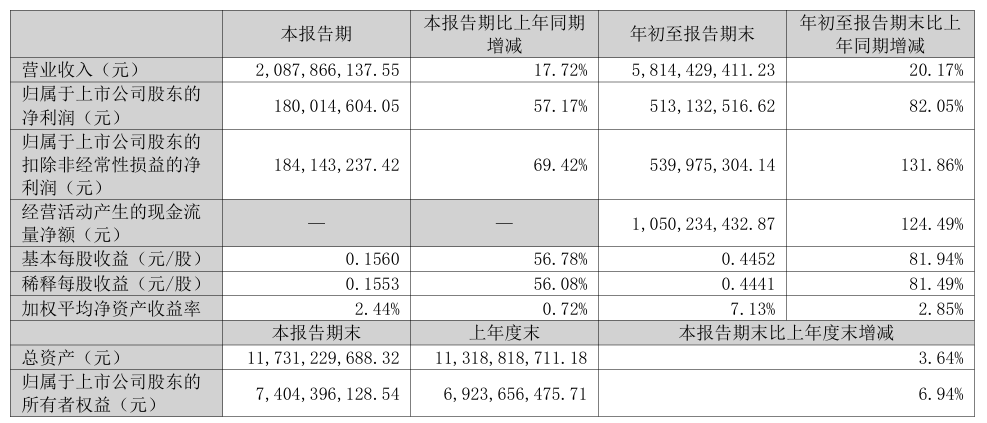 | | 本报告期 | 本报告期比上年同期增减 | 年初至报告期末 | 年初至报告期末比上年同期增减 |
|---|---|---|---|---|
| 营业收入（元） | 2,087,866,137.55 | 17.72% | 5,814,429,411.23 | 20.17% |
| 归属于上市公司股东的净利润（元） | 180,014,604.05 | 57.17% | 513,132,516.62 | 82.05% |
| 归属于上市公司股东的扣除非经常性损益的净利润（元） | 184,143,237.42 | 69.42% | 539,975,304.14 | 131.86% |
| 经营活动产生的现金流量净额（元） | — | — | 1,050,234,432.87 | 124.49% |
| 基本每股收益（元/股） | 0.1560 | 56.78% | 0.4452 | 81.94% |
| 稀释每股收益（元/股） | 0.1553 | 56.08% | 0.4441 | 81.49% |
| 加权平均净资产收益率 | 2.44% | 0.72% | 7.13% | 2.85% |
| | 本报告期末 | 上年度末 | 本报告期末比上年度末增减 | |
| 总资产（元） | 11,731,229,688.32 | 11,318,818,711.18 | 3.64% | |
| 归属于上市公司股东的所有者权益（元） | 7,404,396,128.54 | 6,923,656,475.71 | 6.94% | |